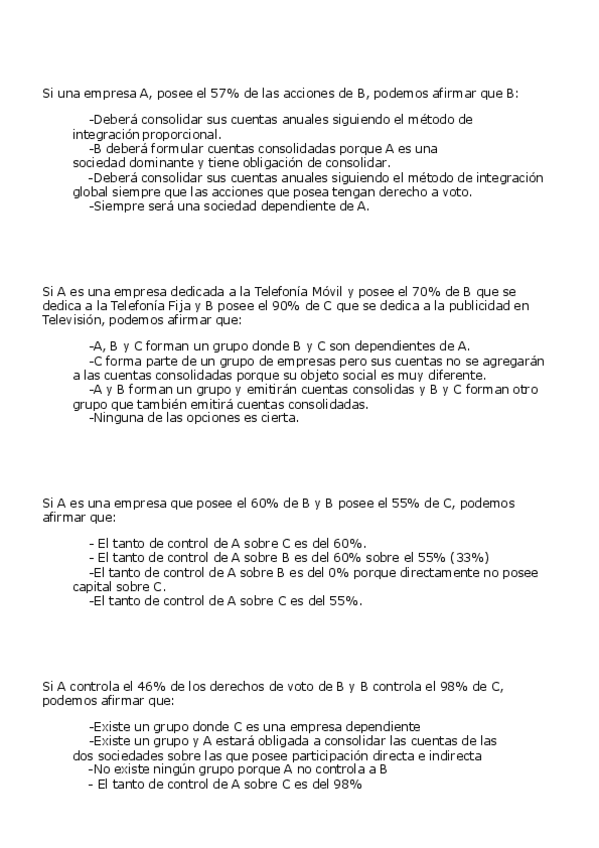 Si una empresa A, posee el 57% de las acciones de B, podemos afirmar que B:

-Deberá consolidar sus cuentas anuales siguiendo el método de integración proporcional.
-B deberá formular cuentas consolidadas porque A es una sociedad dominante y tiene obligación de consolidar.
-Deberá consolidar sus cuentas anuales siguiendo el método de integración global siempre que las acciones que posea tengan derecho a voto.
-Siempre será una sociedad dependiente de A.

Si A es una empresa dedicada a la Telefonía Móvil y posee el 70% de B que se dedica a la Telefonía Fija y B posee el 90% de C que se dedica a la publicidad en Televisión, podemos afirmar que:

-A, B y C forman un grupo donde B y C son dependientes de A.
-C forma parte de un grupo de empresas pero sus cuentas no se agregarán a las cuentas consolidadas porque su objeto social es muy diferente.
-A y B forman un grupo y emitirán cuentas consolidas y B y C forman otro grupo que también emitirá cuentas consolidadas.
-Ninguna de las opciones es cierta.

Si A es una empresa que posee el 60% de B y B posee el 55% de C, podemos afirmar que:

- El tanto de control de A sobre C es del 60%.
- El tanto de control de A sobre B es del 60% sobre el 55% (33%)
-El tanto de control de A sobre B es del 0% porque directamente no posee capital sobre C.
-El tanto de control de A sobre C es del 55%.

Si A controla el 46% de los derechos de voto de B y B controla el 98% de C, podemos afirmar que:

-Existe un grupo donde C es una empresa dependiente
-Existe un grupo y A estará obligada a consolidar las cuentas de las dos sociedades sobre las que posee participación directa e indirecta
-No existe ningún grupo porque A no controla a B
- El tanto de control de A sobre C es del 98%